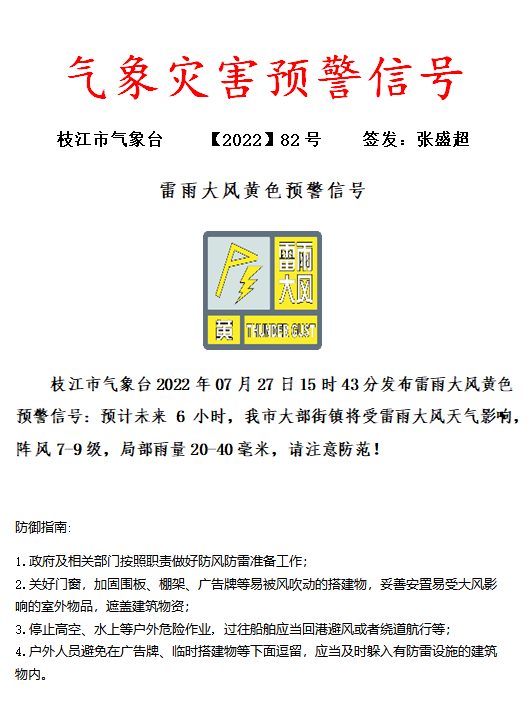 气象灾害预警信号

枝江市气象台　【2022】82号　签发：张盛超

雷雨大风黄色预警信号

雷雨大风

黄　THUNDER GUST

枝江市气象台2022年07月27日15时43分发布雷雨大风黄色预警信号：预计未来 6 小时，我市大部街镇将受雷雨大风天气影响，阵风7-9级，局部雨量20-40毫米，请注意防范！

防御指南：

1.政府及相关部门按照职责做好防风防雷准备工作；
2.关好门窗，加固围板、棚架、广告牌等易被风吹动的搭建物，妥善安置易受大风影响的室外物品，遮盖建筑物资；
3.停止高空、水上等户外危险作业，过往船舶应当回港避风或者绕道航行等；
4.户外人员避免在广告牌、临时搭建物等下面逗留，应当及时躲入有防雷设施的建筑物内。